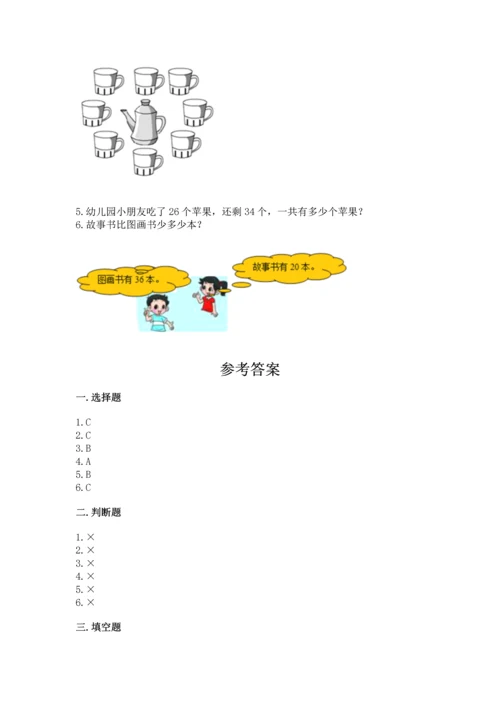 5. 幼儿园小朋友吃了 26 个苹果，还剩 34 个，一共有多少个苹果？
6. 故事书比图画书少多少本？

图画书有 36 本。

故事书有 20 本。

参考答案

一. 选择题

1. C
2. C
3. B
4. A
5. B
6. C

二. 判断题

1. ×
2. ×
3. ×
4. ×
5. ×
6. ×

三. 填空题